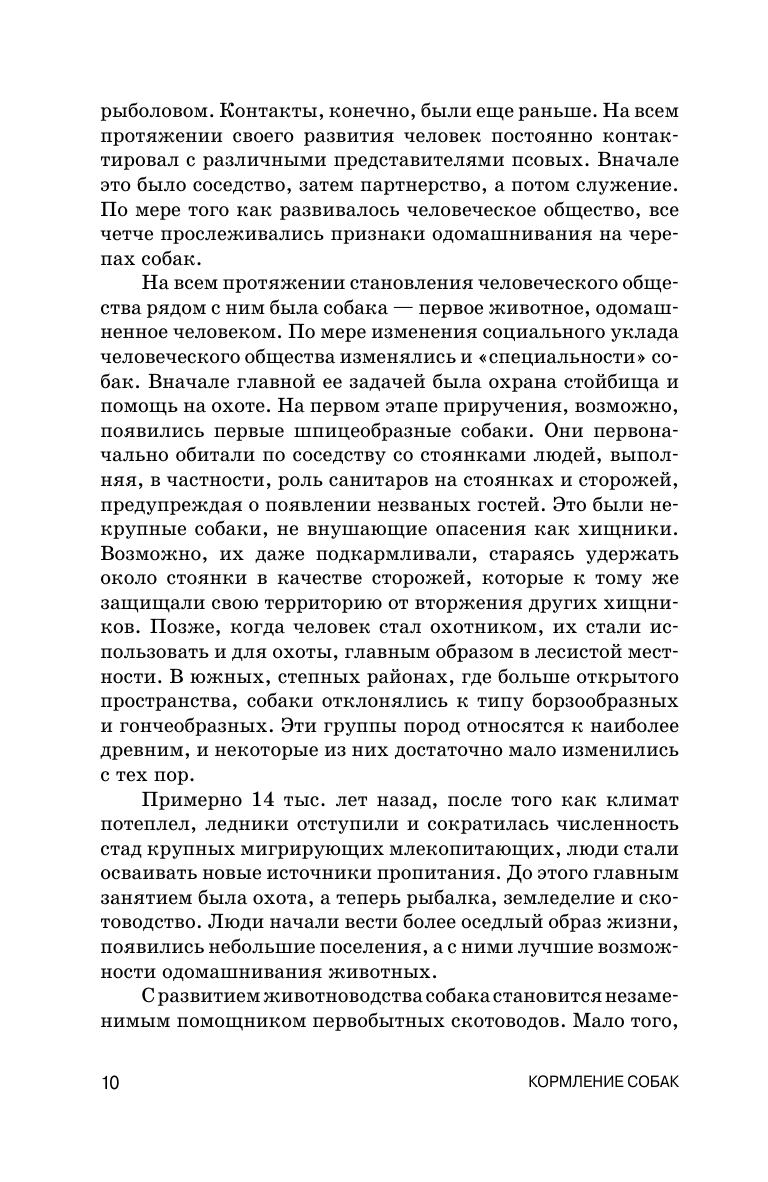 рыболовом. Контакты, конечно, были еще раньше. На всем протяжении своего развития человек постоянно контактировал с различными представителями псовых. Вначале это было соседство, затем партнерство, а потом служение. По мере того как развивалось человеческое общество, все четче прослеживались признаки одомашнивания на черепах собак.

На всем протяжении становления человеческого общества рядом с ним была собака — первое животное, одомашненное человеком. По мере изменения социального уклада человеческого общества изменялись и «специальности» собак. Вначале главной ее задачей была охрана стойбища и помощь на охоте. На первом этапе приручения, возможно, появились первые шпицеобразные собаки. Они первоначально обитали по соседству со стоянками людей, выполняя, в частности, роль санитаров на стоянках и сторожей, предупреждая о появлении незваных гостей. Это были некрупные собаки, не внушающие опасения как хищники. Возможно, их даже подкармливали, стараясь удержать около стоянки в качестве сторожей, которые к тому же защищали свою территорию от вторжения других хищников. Позже, когда человек стал охотником, их стали использовать и для охоты, главным образом в лесистой местности. В южных, степных районах, где больше открытого пространства, собаки отклонялись к типу борзообразных и гончеобразных. Эти группы пород относятся к наиболее древним, и некоторые из них достаточно мало изменились с тех пор.

Примерно 14 тыс. лет назад, после того как климат потеплел, ледники отступили и сократилась численность стад крупных мигрирующих млекопитающих, люди стали осваивать новые источники пропитания. До этого главным занятием была охота, а теперь рыбалка, земледелие и скотоводство. Люди начали вести более оседлый образ жизни, появились небольшие поселения, а с ними лучшие возможности одомашнивания животных.

С развитием животноводства собака становится незаменимым помощником первобытных скотоводов. Мало того,

10 КОРМЛЕНИЕ СОБАК